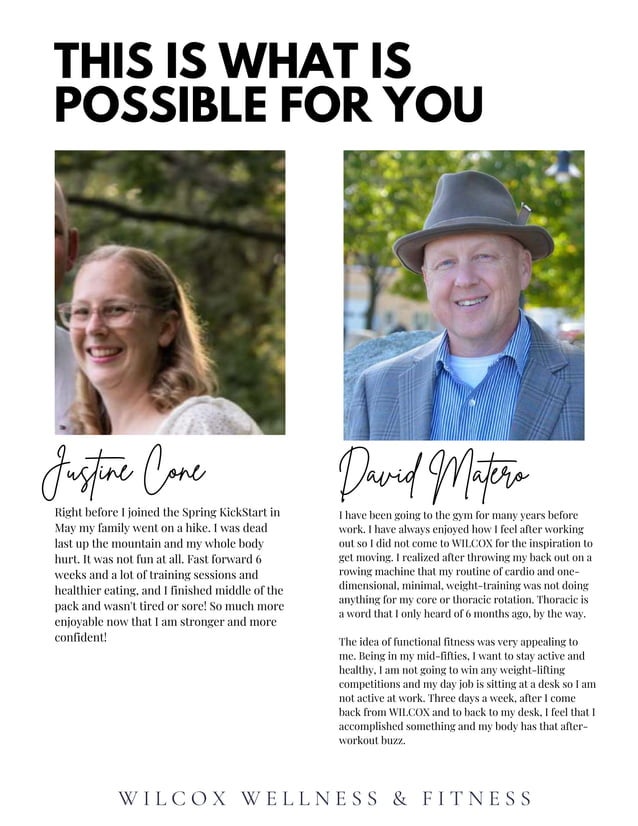 THIS IS WHAT IS POSSIBLE FOR YOU

Justine Cone

Right before I joined the Spring KickStart in May my family went on a hike. I was dead last up the mountain and my whole body hurt. It was not fun at all. Fast forward 6 weeks and a lot of training sessions and healthier eating, and I finished middle of the pack and wasn't tired or sore! So much more enjoyable now that I am stronger and more confident!

David Matero

I have been going to the gym for many years before work. I have always enjoyed how I feel after working out so I did not come to WILCOX for the inspiration to get moving. I realized after throwing my back out on a rowing machine that my routine of cardio and one-dimensional, minimal, weight-training was not doing anything for my core or thoracic rotation. Thoracic is a word that I only heard of 6 months ago, by the way.

The idea of functional fitness was very appealing to me. Being in my mid-fifties, I want to stay active and healthy, I am not going to win any weight-lifting competitions and my day job is sitting at a desk so I am not active at work. Three days a week, after I come back from WILCOX and to back to my desk, I feel that I accomplished something and my body has that after-workout buzz.

WILCOX WELLNESS & FITNESS